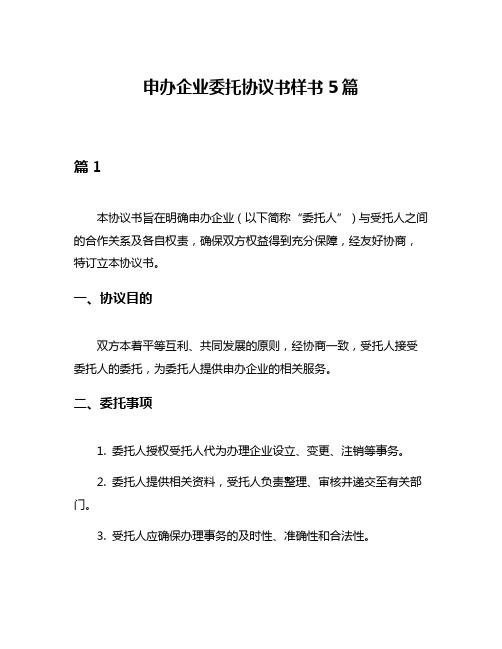 申办企业委托协议书样书 5 篇

篇 1

本协议书旨在明确申办企业（以下简称“委托人”）与受托人之间的合作关系及各自权责，确保双方权益得到充分保障，经友好协商，特订立本协议书。

一、协议目的

双方本着平等互利、共同发展的原则，经协商一致，受托人接受委托人的委托，为委托人提供申办企业的相关服务。

二、委托事项

1. 委托人授权受托人代为办理企业设立、变更、注销等事务。

2. 委托人提供相关资料，受托人负责整理、审核并递交至有关部门。

3. 受托人应确保办理事务的及时性、准确性和合法性。